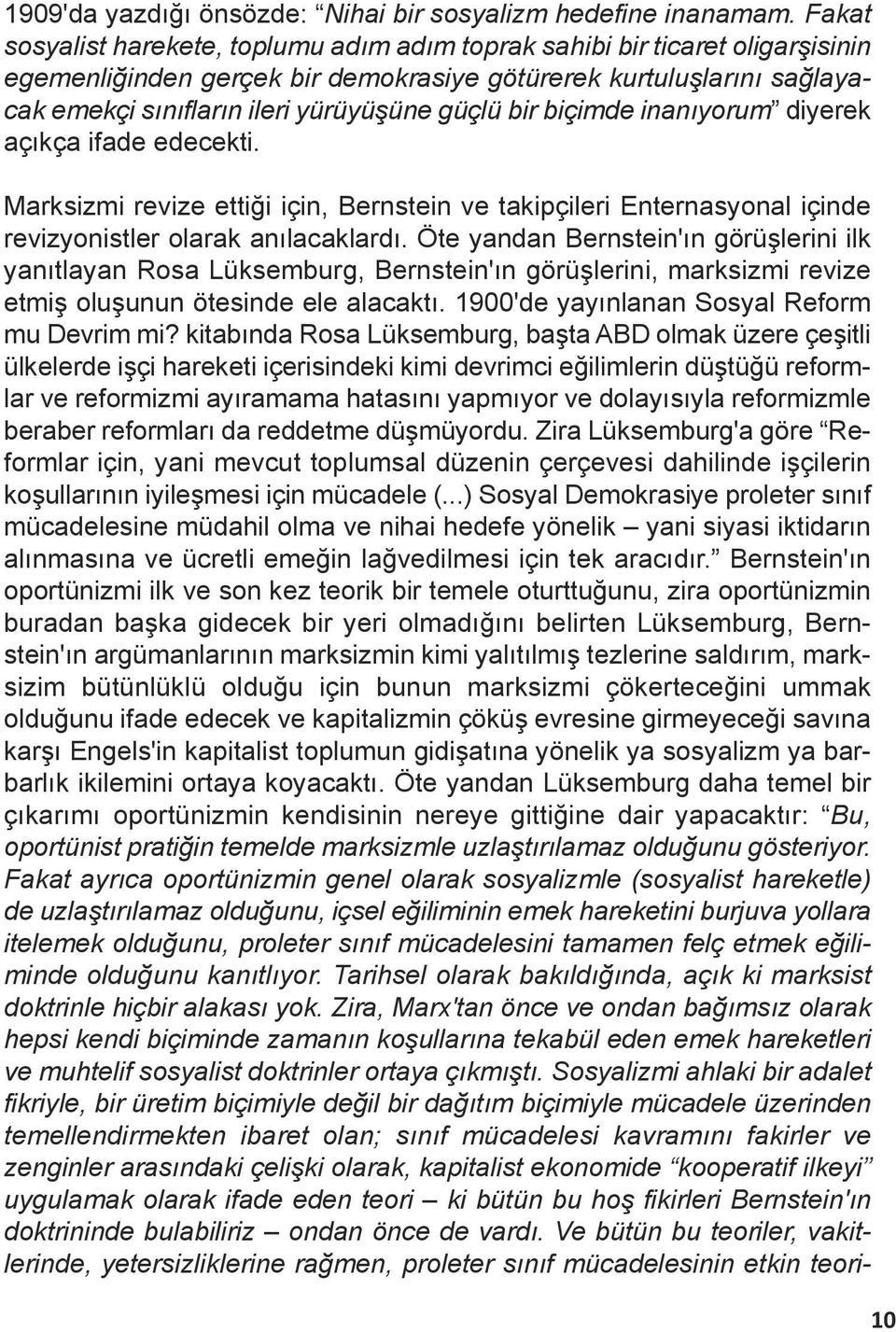 1909'da yazdığı önsözde: “Nihai bir sosyalizm hedefine inanamam. Fakat sosyalist harekete, toplumu adım adım toprak sahibi bir ticaret oligarşisinin egemenliğinden gerçek bir demokrasiye götürerek kurtuluşlarını sağlayacak emekçi sınıfların ileri yürüyüşüne güçlü bir biçimde inanıyorum” diyerek açıkça ifade edecekti.

Marksizmi revize ettiği için, Bernstein ve takipçileri Enternasyonal içinde revizyonistler olarak anılacaklardı. Öte yandan Bernstein'ın görüşlerini ilk yanıtlayan Rosa Lüksemburg, Bernstein'ın görüşlerini, marksizmi revize etmiş oluşunun ötesinde ele alacaktı. 1900'de yayınlanan Sosyal Reform mu Devrim mi? kitabında Rosa Lüksemburg, başta ABD olmak üzere çeşitli ülkelerde işçi hareketi içerisindeki kimi devrimci eğilimlerin düştüğü reformlar ve reformizmi ayıramama hatasını yapmıyor ve dolayısıyla reformizmle beraber reformları da reddetme düşmüyordu. Zira Lüksemburg'a göre “Reformlar için, yani mevcut toplumsal düzenin çerçevesi dahilinde işçilerin koşullarının iyileşmesi için mücadele (...) Sosyal Demokrasiye proleter sınıf mücadelesine müdahil olma ve nihai hedefe yönelik – yani siyasi iktidarın alınmasına ve ücretli emeğin lağvedilmesi için tek aracıdır.” Bernstein'ın oportünizmi ilk ve son kez teorik bir temele oturttuğunu, zira oportünizmin buradan başka gidecek bir yeri olmadığını belirten Lüksemburg, Bernstein'ın argümanlarının marksizmin kimi yalıtılmış tezlerine saldırım, marksizim bütünlüklü olduğu için bunun marksizmi çökerteceğini ummak olduğunu ifade edecek ve kapitalizmin çöküş evresine girmeyeceği savına karşı Engels'in kapitalist toplumun gidişatına yönelik ya sosyalizm ya barbarlık ikilemini ortaya koyacaktı. Öte yandan Lüksemburg daha temel bir çıkarımı oportünizmin kendisinin nereye gittiğine dair yapacaktır: “Bu, oportünist pratiğin temelde marksizmle uzlaştırılamaz olduğunu gösteriyor. Fakat ayrıca oportünizmin genel olarak sosyalizmle (sosyalist hareketle) de uzlaştırılamaz olduğunu, içsel eğiliminin emek hareketini burjuva yollara itelemek olduğunu, proleter sınıf mücadelesini tamamen felç etmek eğiliminde olduğunu kanıtlıyor. Tarihsel olarak bakıldığında, açık ki marksist doktrinle hiçbir alakası yok. Zira, Marx'tan önce ve ondan bağımsız olarak hepsi kendi biçiminde zamanın koşullarına tekabül eden emek hareketleri ve muhtelif sosyalist doktrinler ortaya çıkmıştı. Sosyalizmi ahlaki bir adalet fikriyle, bir üretim biçimiyle değil bir dağıtım biçimiyle mücadele üzerinden temellendirmekten ibaret olan; sınıf mücadelesi kavramını fakirler ve zenginler arasındaki çelişki olarak, kapitalist ekonomide “kooperatif ilkeyi” uygulamak olarak ifade eden teori – ki bütün bu hoş fikirleri Bernstein'ın doktrininde bulabiliriz – ondan önce de vardı. Ve bütün bu teoriler, vakitlerinde, yetersizliklerine rağmen, proleter sınıf mücadelesinin etkin teori-

10